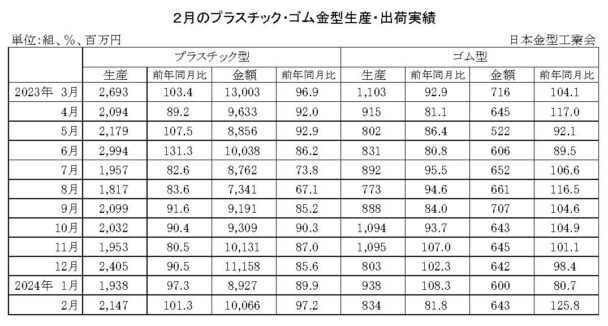 2月のプラスチック・ゴム金型生産・出荷実績

単位:組、%、百万円

日本金型工業会

| | プラスチック型 | | | | ゴム型 | | | |
|---|---|---|---|---|---|---|---|---|
| | 生産 | 前年同月比 | 金額 | 前年同月比 | 生産 | 前年同月比 | 金額 | 前年同月比 |
| 2023年 3月 | 2,693 | 103.4 | 13,003 | 96.9 | 1,103 | 92.9 | 716 | 104.1 |
| 4月 | 2,094 | 89.2 | 9,633 | 92.0 | 915 | 81.1 | 645 | 117.0 |
| 5月 | 2,179 | 107.5 | 8,856 | 92.9 | 802 | 86.4 | 522 | 92.1 |
| 6月 | 2,994 | 131.3 | 10,038 | 86.2 | 831 | 80.8 | 606 | 89.5 |
| 7月 | 1,957 | 82.6 | 8,762 | 73.8 | 892 | 95.5 | 652 | 106.6 |
| 8月 | 1,817 | 83.6 | 7,341 | 67.1 | 773 | 94.6 | 661 | 116.5 |
| 9月 | 2,099 | 91.6 | 9,191 | 85.2 | 888 | 84.0 | 707 | 104.6 |
| 10月 | 2,032 | 90.4 | 9,309 | 90.3 | 1,094 | 93.7 | 643 | 104.9 |
| 11月 | 1,953 | 80.5 | 10,131 | 87.0 | 1,095 | 107.0 | 645 | 101.1 |
| 12月 | 2,405 | 90.5 | 11,158 | 85.6 | 803 | 102.3 | 642 | 98.4 |
| 2024年 1月 | 1,938 | 97.3 | 8,927 | 89.9 | 938 | 108.3 | 600 | 80.7 |
| 2月 | 2,147 | 101.3 | 10,066 | 97.2 | 834 | 81.8 | 643 | 125.8 |